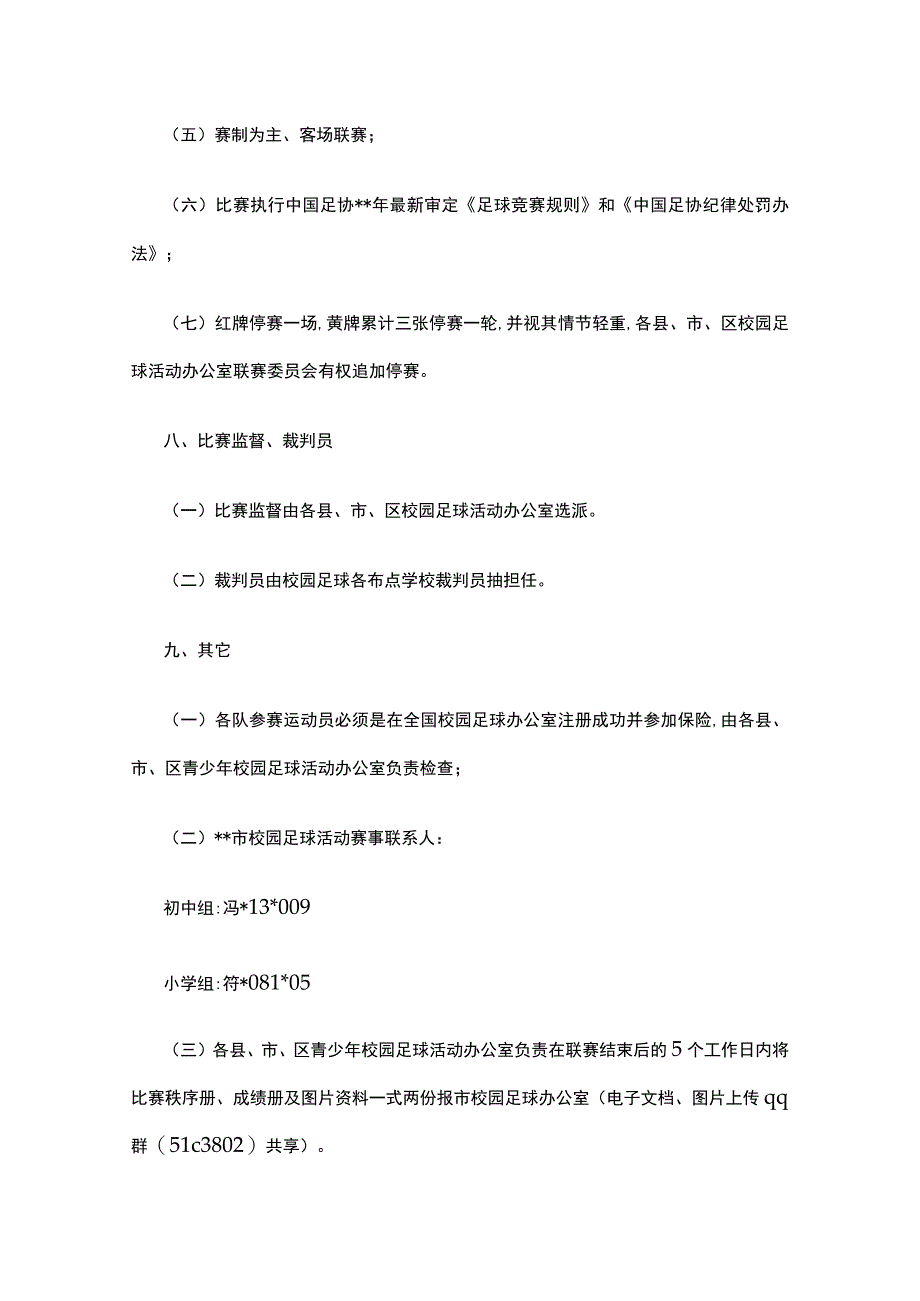 （五）赛制为主、客场联赛；

（六）比赛执行中国足协**年最新审定《足球竞赛规则》和《中国足协纪律处罚办法》；

（七）红牌停赛一场,黄牌累计三张停赛一轮,并视其情节轻重,各县、市、区校园足球活动办公室联赛委员会有权追加停赛。

八、比赛监督、裁判员

（一）比赛监督由各县、市、区校园足球活动办公室选派。

（二）裁判员由校园足球各布点学校裁判员抽担任。

九、其它

（一）各队参赛运动员必须是在全国校园足球办公室注册成功并参加保险,由各县、市、区青少年校园足球活动办公室负责检查；

（二）**市校园足球活动赛事联系人：

初中组:冯*13*009

小学组:符*081*05

（三）各县、市、区青少年校园足球活动办公室负责在联赛结束后的5个工作日内将比赛秩序册、成绩册及图片资料一式两份报市校园足球办公室（电子文档、图片上传qq群（51c3802）共享）。